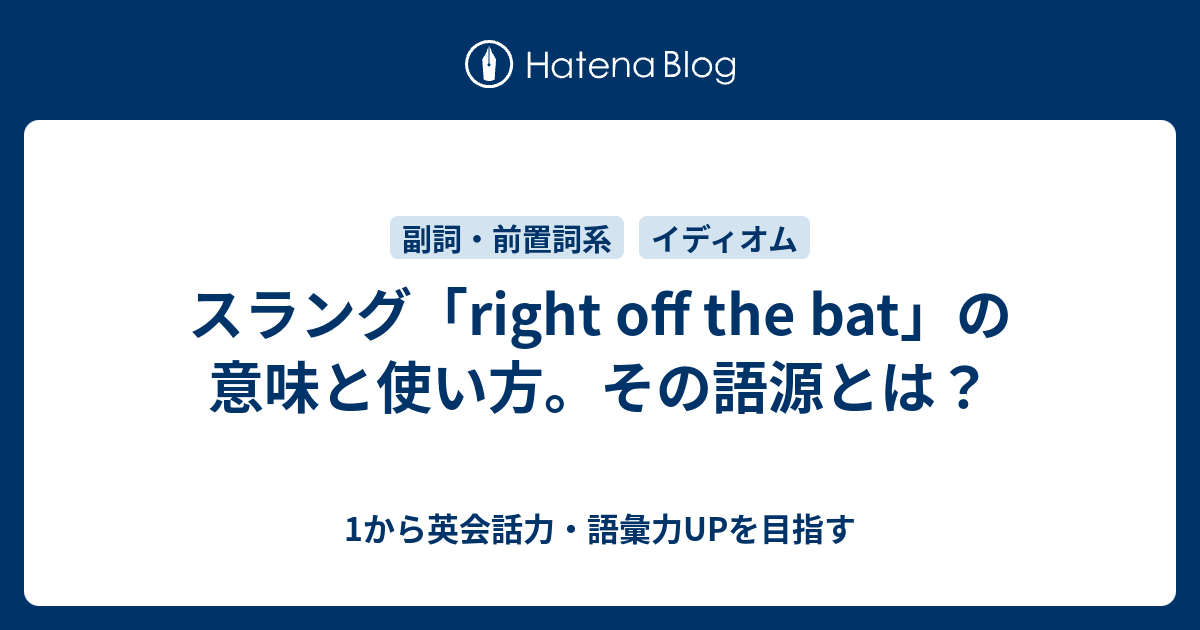 Hatena Blog

副詞・前置詞系　イディオム

スラング「right off the bat」の意味と使い方。その語源とは？

1から英会話力・語彙力UPを目指す